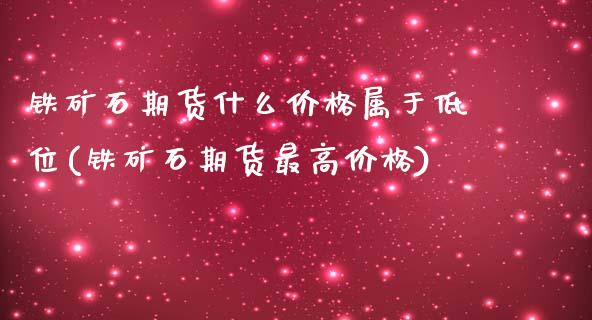 铁矿石期货什么价格属于低位(铁矿石期货最高价格)